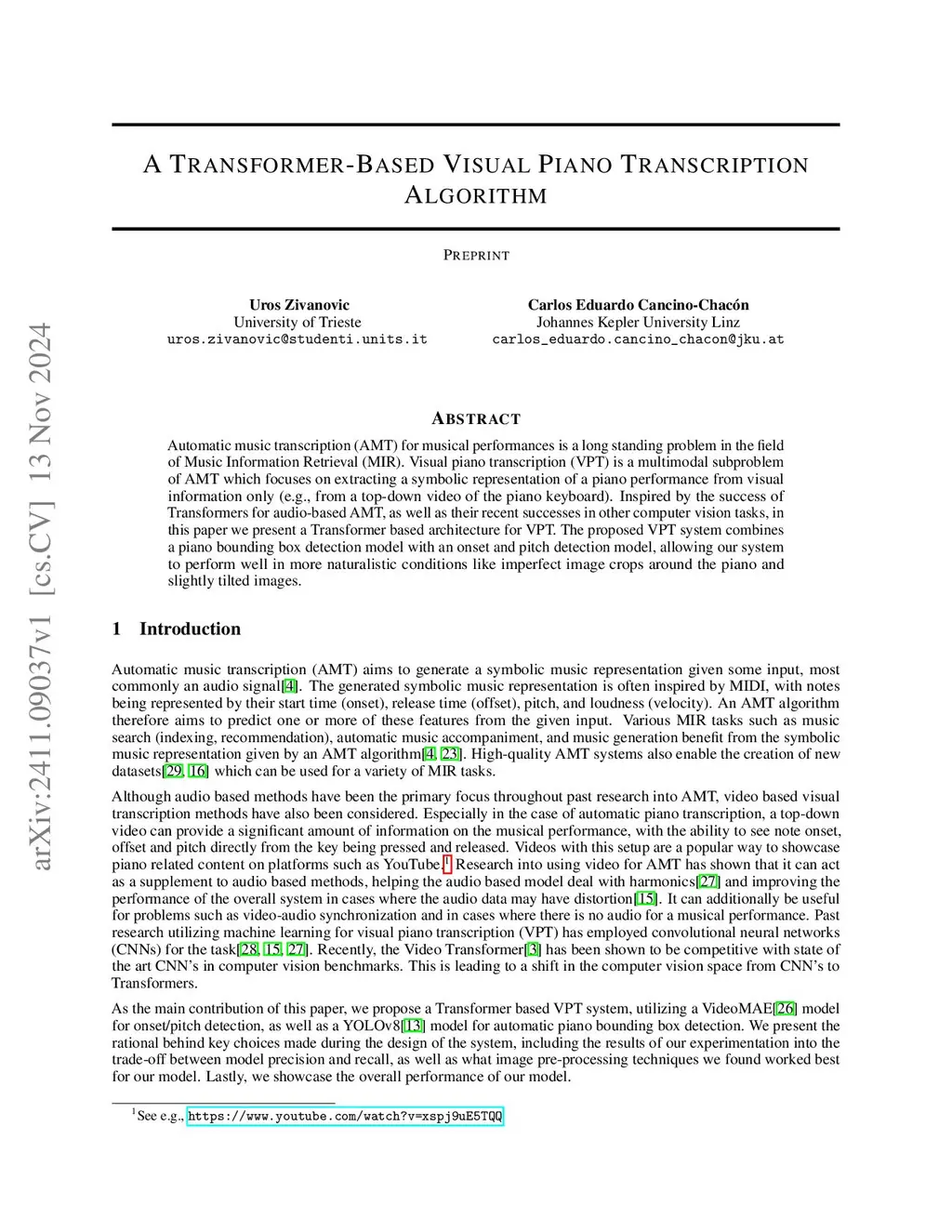 arXiv:2411.09037v1 [cs.CV] 13 Nov 2024

A TRANSFORMER-BASED VISUAL PIANO TRANSCRIPTION ALGORITHM

PREPRINT

Uros Zivanovic
University of Trieste
uros.zivanovic@studenti.units.it

Carlos Eduardo Cancino-Chacón
Johannes Kepler University Linz
carlos_eduardo.cancino_chacon@jku.at

ABSTRACT

Automatic music transcription (AMT) for musical performances is a long standing problem in the field of Music Information Retrieval (MIR). Visual piano transcription (VPT) is a multimodal subproblem of AMT which focuses on extracting a symbolic representation of a piano performance from visual information only (e.g., from a top-down video of the piano keyboard). Inspired by the success of Transformers for audio-based AMT, as well as their recent successes in other computer vision tasks, in this paper we present a Transformer based architecture for VPT. The proposed VPT system combines a piano bounding box detection model with an onset and pitch detection model, allowing our system to perform well in more naturalistic conditions like imperfect image crops around the piano and slightly tilted images.

1 Introduction

Automatic music transcription (AMT) aims to generate a symbolic music representation given some input, most commonly an audio signal[4]. The generated symbolic music representation is often inspired by MIDI, with notes being represented by their start time (onset), release time (offset), pitch, and loudness (velocity). An AMT algorithm therefore aims to predict one or more of these features from the given input. Various MIR tasks such as music search (indexing, recommendation), automatic music accompaniment, and music generation benefit from the symbolic music representation given by an AMT algorithm[4, 23]. High-quality AMT systems also enable the creation of new datasets[29, 16] which can be used for a variety of MIR tasks.

Although audio based methods have been the primary focus throughout past research into AMT, video based visual transcription methods have also been considered. Especially in the case of automatic piano transcription, a top-down video can provide a significant amount of information on the musical performance, with the ability to see note onset, offset and pitch directly from the key being pressed and released. Videos with this setup are a popular way to showcase piano related content on platforms such as YouTube.$^1$ Research into using video for AMT has shown that it can act as a supplement to audio based methods, helping the audio based model deal with harmonics[27] and improving the performance of the overall system in cases where the audio data may have distortion[15]. It can additionally be useful for problems such as video-audio synchronization and in cases where there is no audio for a musical performance. Past research utilizing machine learning for visual piano transcription (VPT) has employed convolutional neural networks (CNNs) for the task[28, 15, 27]. Recently, the Video Transformer[3] has been shown to be competitive with state of the art CNN's in computer vision benchmarks. This is leading to a shift in the computer vision space from CNN's to Transformers.

As the main contribution of this paper, we propose a Transformer based VPT system, utilizing a VideoMAE[26] model for onset/pitch detection, as well as a YOLOv8[13] model for automatic piano bounding box detection. We present the rational behind key choices made during the design of the system, including the results of our experimentation into the trade-off between model precision and recall, as well as what image pre-processing techniques we found worked best for our model. Lastly, we showcase the overall performance of our model.

$^1$See e.g., https://www.youtube.com/watch?v=xspj9uE5TQQ